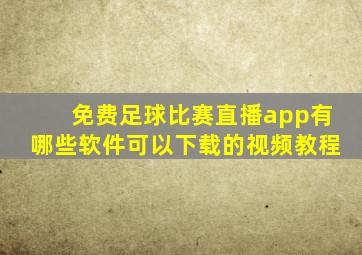 免费足球比赛直播app有哪些软件可以下载的视频教程